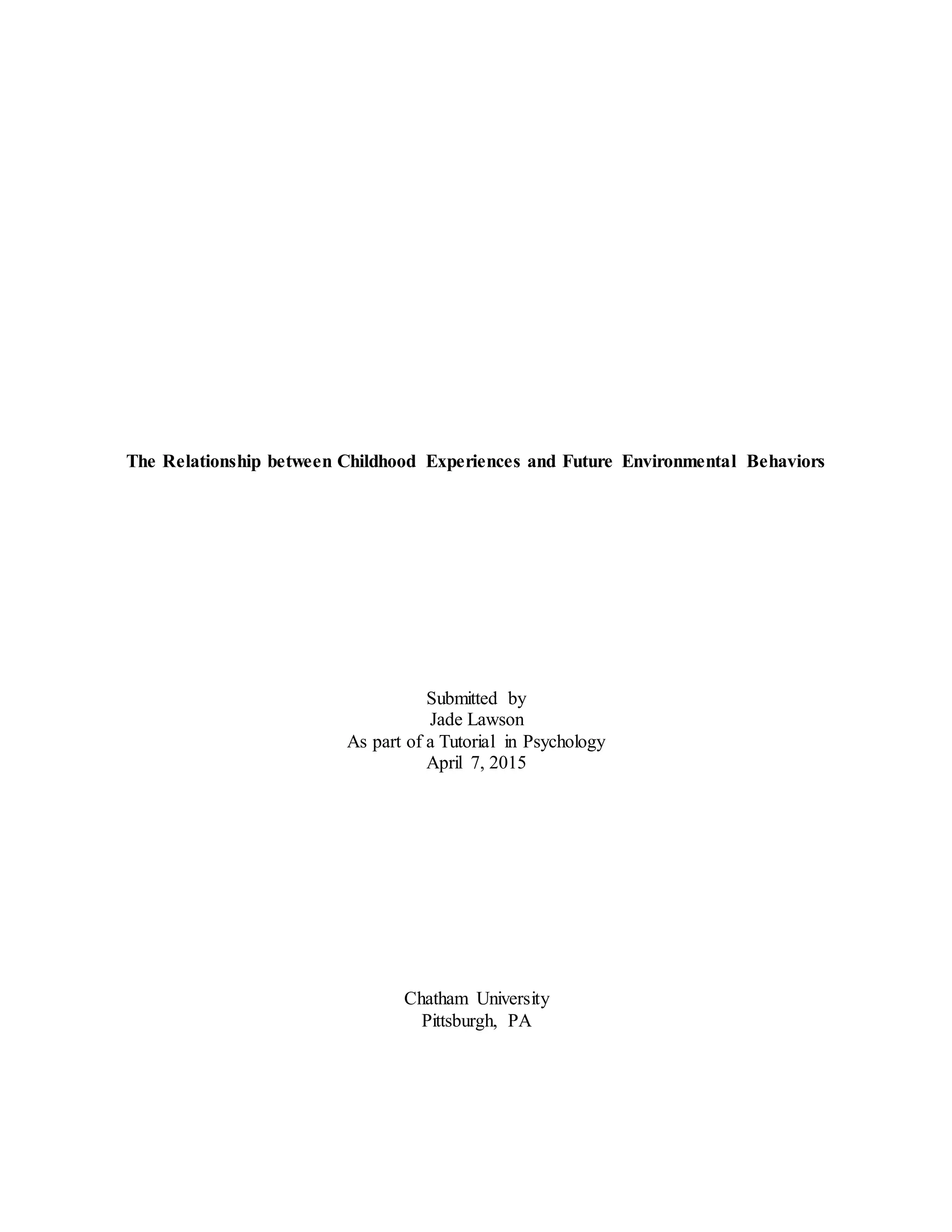 The Relationship between Childhood Experiences and Future Environmental Behaviors

Submitted by
Jade Lawson
As part of a Tutorial in Psychology
April 7, 2015

Chatham University
Pittsburgh, PA